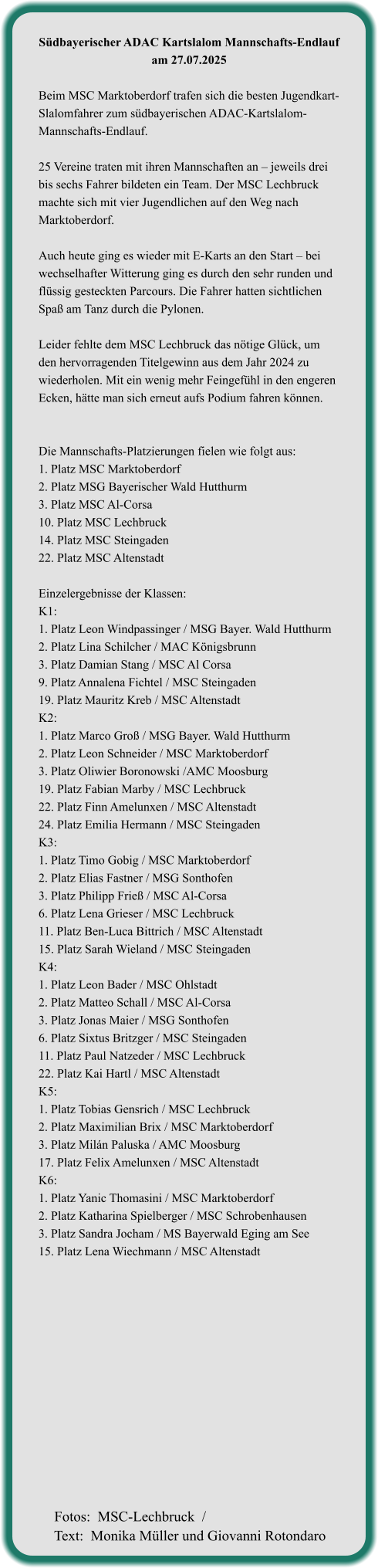 Südbayerischer ADAC Kartslalom Mannschafts-Endlauf am 27.07.2025

Beim MSC Marktoberdorf trafen sich die besten Jugendkart-Slalomfahrer zum südbayerischen ADAC-Kartslalom-Mannschafts-Endlauf.

25 Vereine traten mit ihren Mannschaften an – jeweils drei bis sechs Fahrer bildeten ein Team. Der MSC Lechbruck machte sich mit vier Jugendlichen auf den Weg nach Marktoberdorf.

Auch heute ging es wieder mit E-Karts an den Start – bei wechselhafter Witterung ging es durch den sehr runden und flüssig gesteckten Parcours. Die Fahrer hatten sichtlichen Spaß am Tanz durch die Pylonen.

Leider fehlte dem MSC Lechbruck das nötige Glück, um den hervorragenden Titelgewinn aus dem Jahr 2024 zu wiederholen. Mit ein wenig mehr Feingefühl in den engeren Ecken, hätte man sich erneut aufs Podium fahren können.

Die Mannschafts-Platzierungen fielen wie folgt aus:
1. Platz MSC Marktoberdorf
2. Platz MSG Bayerischer Wald Hutthurm
3. Platz MSC Al-Corsa
10. Platz MSC Lechbruck
14. Platz MSC Steingaden
22. Platz MSC Altenstadt

Einzelergebnisse der Klassen:
K1:
1. Platz Leon Windpassinger / MSG Bayer. Wald Hutthurm
2. Platz Lina Schilcher / MAC Königsbrunn
3. Platz Damian Stang / MSC Al Corsa
9. Platz Annalena Fichtel / MSC Steingaden
19. Platz Mauritz Kreb / MSC Altenstadt
K2:
1. Platz Marco Groß / MSG Bayer. Wald Hutthurm
2. Platz Leon Schneider / MSC Marktoberdorf
3. Platz Oliwier Boronowski /AMC Moosburg
19. Platz Fabian Marby / MSC Lechbruck
22. Platz Finn Amelunxen / MSC Altenstadt
24. Platz Emilia Hermann / MSC Steingaden
K3:
1. Platz Timo Gobig / MSC Marktoberdorf
2. Platz Elias Fastner / MSG Sonthofen
3. Platz Philipp Frieß / MSC Al-Corsa
6. Platz Lena Grieser / MSC Lechbruck
11. Platz Ben-Luca Bittrich / MSC Altenstadt
15. Platz Sarah Wieland / MSC Steingaden
K4:
1. Platz Leon Bader / MSC Ohlstadt
2. Platz Matteo Schall / MSC Al-Corsa
3. Platz Jonas Maier / MSG Sonthofen
6. Platz Sixtus Britzger / MSC Steingaden
11. Platz Paul Natzeder / MSC Lechbruck
22. Platz Kai Hartl / MSC Altenstadt
K5:
1. Platz Tobias Gensrich / MSC Lechbruck
2. Platz Maximilian Brix / MSC Marktoberdorf
3. Platz Milán Paluska / AMC Moosburg
17. Platz Felix Amelunxen / MSC Altenstadt
K6:
1. Platz Yanic Thomasini / MSC Marktoberdorf
2. Platz Katharina Spielberger / MSC Schrobenhausen
3. Platz Sandra Jocham / MS Bayerwald Eging am See
15. Platz Lena Wiechmann / MSC Altenstadt

Fotos: MSC-Lechbruck /
Text: Monika Müller und Giovanni Rotondaro